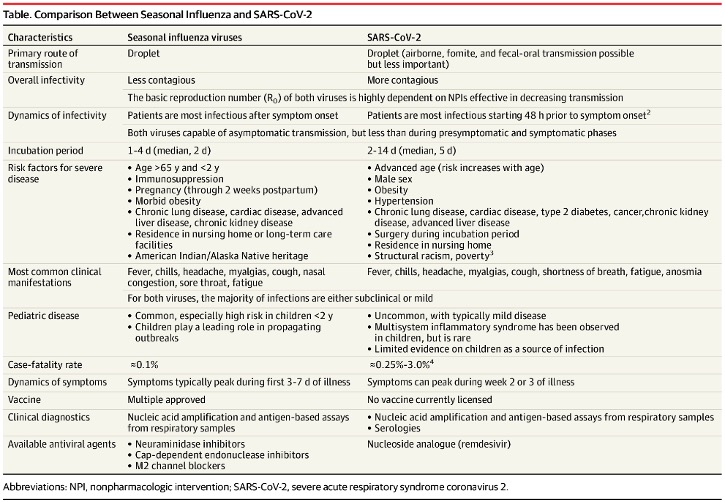 Table. Comparison Between Seasonal Influenza and SARS-CoV-2

| Characteristics | Seasonal influenza viruses | SARS-CoV-2 |
|---|---|---|
| Primary route of transmission | Droplet | Droplet (airborne, fomite, and fecal-oral transmission possible but less important) |
| Overall infectivity | Less contagious | More contagious |
| | The basic reproduction number ($R_0$) of both viruses is highly dependent on NPIs effective in decreasing transmission | |
| Dynamics of infectivity | Patients are most infectious after symptom onset | Patients are most infectious starting 48 h prior to symptom onset$^2$ |
| | Both viruses capable of asymptomatic transmission, but less than during presymptomatic and symptomatic phases | |
| Incubation period | 1-4 d (median, 2 d) | 2-14 d (median, 5 d) |
| Risk factors for severe disease | • Age >65 y and <2 y • Immunosuppression • Pregnancy (through 2 weeks postpartum) • Morbid obesity • Chronic lung disease, cardiac disease, advanced liver disease, chronic kidney disease • Residence in nursing home or long-term care facilities • American Indian/Alaska Native heritage | • Advanced age (risk increases with age) • Male sex • Obesity • Hypertension • Chronic lung disease, cardiac disease, type 2 diabetes, cancer,chronic kidney disease, advanced liver disease • Surgery during incubation period • Residence in nursing home • Structural racism, poverty$^3$ |
| Most common clinical manifestations | Fever, chills, headache, myalgias, cough, nasal congestion, sore throat, fatigue | Fever, chills, headache, myalgias, cough, shortness of breath, fatigue, anosmia |
| | For both viruses, the majority of infections are either subclinical or mild | |
| Pediatric disease | • Common, especially high risk in children <2 y • Children play a leading role in propagating outbreaks | • Uncommon, with typically mild disease • Multisystem inflammatory syndrome has been observed in children, but is rare • Limited evidence on children as a source of infection |
| Case-fatality rate | ≈0.1% | ≈0.25%-3.0%$^4$ |
| Dynamics of symptoms | Symptoms typically peak during first 3-7 d of illness | Symptoms can peak during week 2 or 3 of illness |
| Vaccine | Multiple approved | No vaccine currently licensed |
| Clinical diagnostics | Nucleic acid amplification and antigen-based assays from respiratory samples | • Nucleic acid amplification and antigen-based assays from respiratory samples • Serologies |
| Available antiviral agents | • Neuraminidase inhibitors • Cap-dependent endonuclease inhibitors • M2 channel blockers | Nucleoside analogue (remdesivir) |

Abbreviations: NPI, nonpharmacologic intervention; SARS-CoV-2, severe acute respiratory syndrome coronavirus 2.